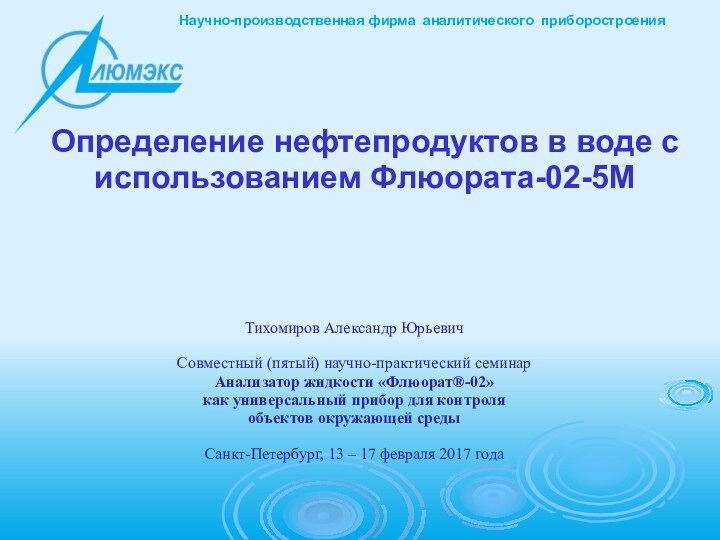 Научно-производственная фирма аналитического приборостроения

ЛЮМЭКС

Определение нефтепродуктов в воде с использованием Флюората-02-5М

Тихомиров Александр Юрьевич

Совместный (пятый) научно-практический семинар
Анализатор жидкости «Флюорат®-02»
как универсальный прибор для контроля
объектов окружающей среды

Санкт-Петербург, 13 – 17 февраля 2017 года